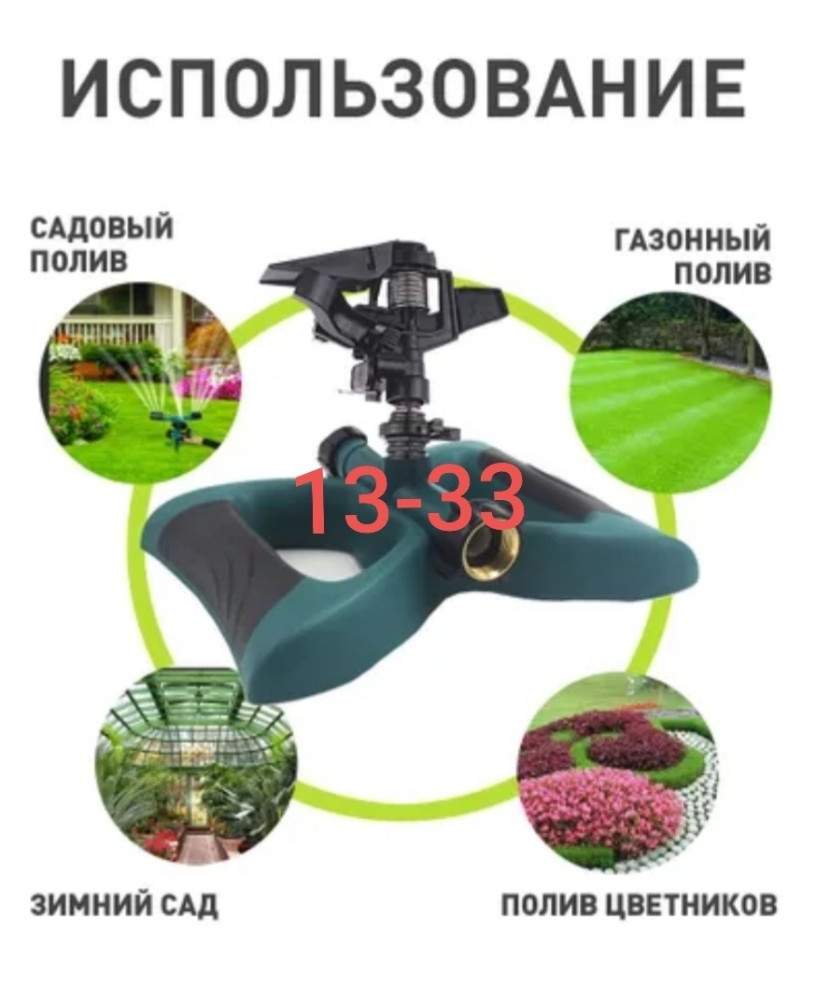 ИСПОЛЬЗОВАНИЕ

САДОВЫЙ ПОЛИВ

ГАЗОННЫЙ ПОЛИВ

13-33

ЗИМНИЙ САД

ПОЛИВ ЦВЕТНИКОВ